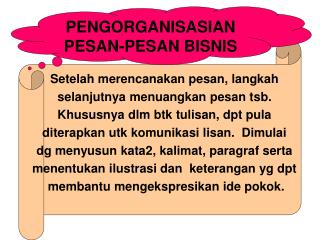 PENGORGANISASIAN PESAN-PESAN BISNIS

Setelah merencanakan pesan, langkah selanjutnya menuangkan pesan tsb. Khususnya dlm btk tulisan, dpt pula diterapkan utk komunikasi lisan. Dimulai dg menyusun kata2, kalimat, paragraf serta menentukan ilustrasi dan keterangan yg dpt membantu mengekspresikan ide pokok.